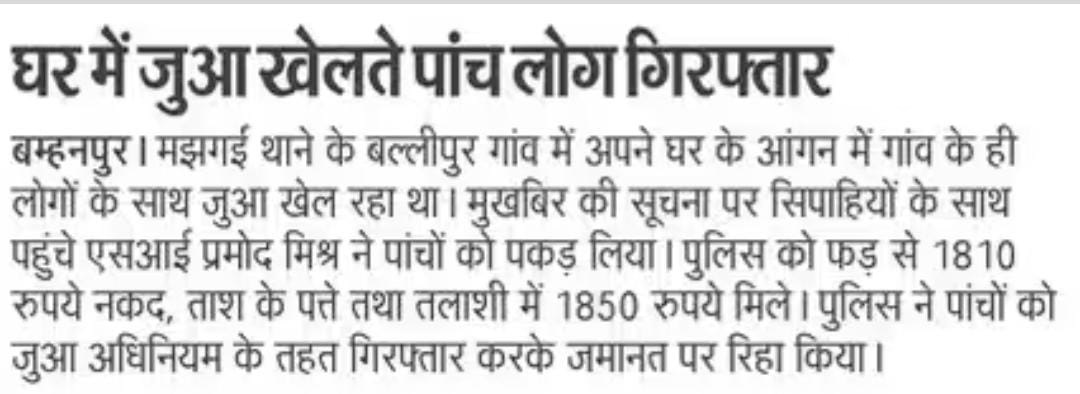 घर में जुआ खेलते पांच लोग गिरफ्तार

बम्हनपुर। मझगई थाने के बल्लीपुर गांव में अपने घर के आंगन में गांव के ही लोगों के साथ जुआ खेल रहा था। मुखबिर की सूचना पर सिपाहियों के साथ पहुंचे एसआई प्रमोद मिश्र ने पांचों को पकड़ लिया। पुलिस को फड़ से 1810 रुपये नकद, ताश के पत्ते तथा तलाशी में 1850 रुपये मिले। पुलिस ने पांचों को जुआ अधिनियम के तहत गिरफ्तार करके जमानत पर रिहा किया।